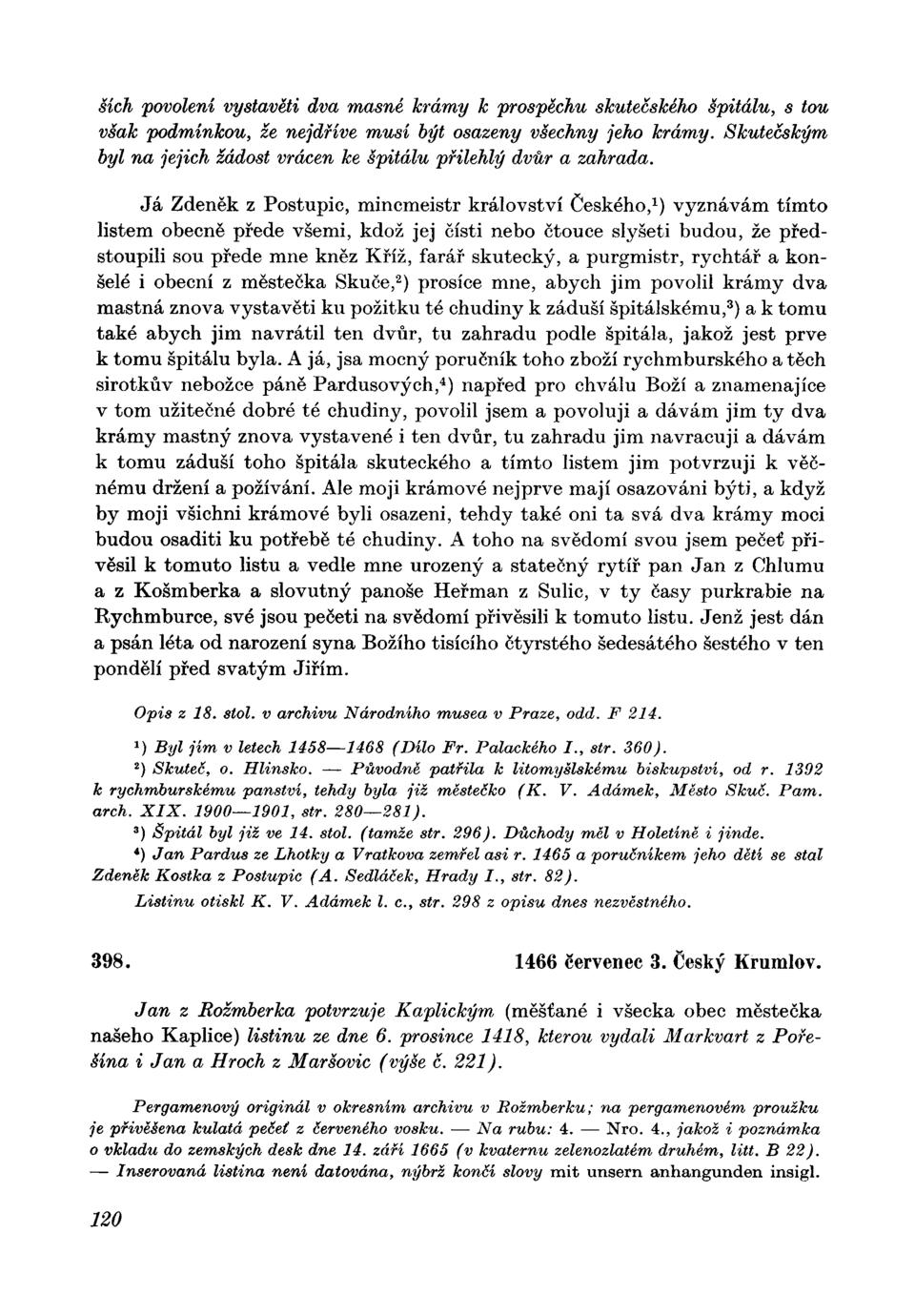 ších povolení vystavěti dva masné krámy k prospěchu skutečského špitálu, s tou však podmínkou, že nejdříve musí být osazeny všechny jeho krámy. Skutečským byl na jejich žádost vrácen ke špitálu přilehlý dvůr a zahrada.

Já Zdeněk z Postupic, mincmeistr království Českého,$^1$) vyznávám tímto listem obecně přede všemi, kdož jej čísti nebo čtouce slyšeti budou, že předstoupili sou přede mne kněz Kříž, farář skutecký, a purgmistr, rychtář a konšelé i obecní z městečka Skuče,$^2$) prosíce mne, abych jim povolil krámy dva mastná znova vystavěti ku požitku té chudiny k záduší špitálskému,$^3$) a k tomu také abych jim navrátil ten dvůr, tu zahradu podle špitála, jakož jest prve k tomu špitálu byla. A já, jsa mocný poručník toho zboží rychmburského a těch sirotkův nebožce páně Pardusových,$^4$) napřed pro chválu Boží a znamenajíce v tom užitečné dobré té chudiny, povolil jsem a povoluji a dávám jim ty dva krámy mastný znova vystavené i ten dvůr, tu zahradu jim navracuji a dávám k tomu záduší toho špitála skuteckého a tímto listem jim potvrzuji k věčnému držení a požívání. Ale moji krámové nejprve mají osazováni býti, a když by moji všichni krámové byli osazeni, tehdy také oni ta svá dva krámy moci budou osaditi ku potřebě té chudiny. A toho na svědomí svou jsem pečeť přivěsil k tomuto listu a vedle mne urozený a statečný rytíř pan Jan z Chlumu a z Košmberka a slovutný panoše Heřman z Sulic, v ty časy purkrabie na Rychmburce, své jsou pečeti na svědomí přivěsili k tomuto listu. Jenž jest dán a psán léta od narození syna Božího tisícího čtyrstého šedesátého šestého v ten pondělí před svatým Jiřím.

Opis z 18. stol. v archivu Národního musea v Praze, odd. F 214.

$^1$) Byl jím v letech 1458—1468 (Dílo Fr. Palackého I., str. 360).
$^2$) Skuteč, o. Hlinsko. — Původně patřila k litomyšlskému biskupství, od r. 1392 k rychmburskému panství, tehdy byla již městečko (K. V. Adámek, Město Skuč. Pam. arch. XIX. 1900—1901, str. 280—281).
$^3$) Špitál byl již ve 14. stol. (tamže str. 296). Důchody měl v Holetíně i jinde.
$^4$) Jan Pardus ze Lhotky a Vratkova zemřel asi r. 1465 a poručníkem jeho dětí se stal Zdeněk Kostka z Postupic (A. Sedláček, Hrady I., str. 82).
Listinu otiskl K. V. Adámek l. c., str. 298 z opisu dnes nezvěstného.

398. 1466 červenec 3. Český Krumlov.

Jan z Rožmberka potvrzuje Kaplickým (měšťané i všecka obec městečka našeho Kaplice) listinu ze dne 6. prosince 1418, kterou vydali Markvart z Pořešína i Jan a Hroch z Maršovic (výše č. 221).

Pergamenový originál v okresním archivu v Rožmberku; na pergamenovém proužku je přivěšena kulatá pečeť z červeného vosku. — Na rubu: 4. — Nro. 4., jakož i poznámka o vkladu do zemských desk dne 14. září 1665 (v kvaternu zelenozlatém druhém, litt. B 22). — Inserovaná listina není datována, nýbrž končí slovy mit unsern anhangunden insigl.

120